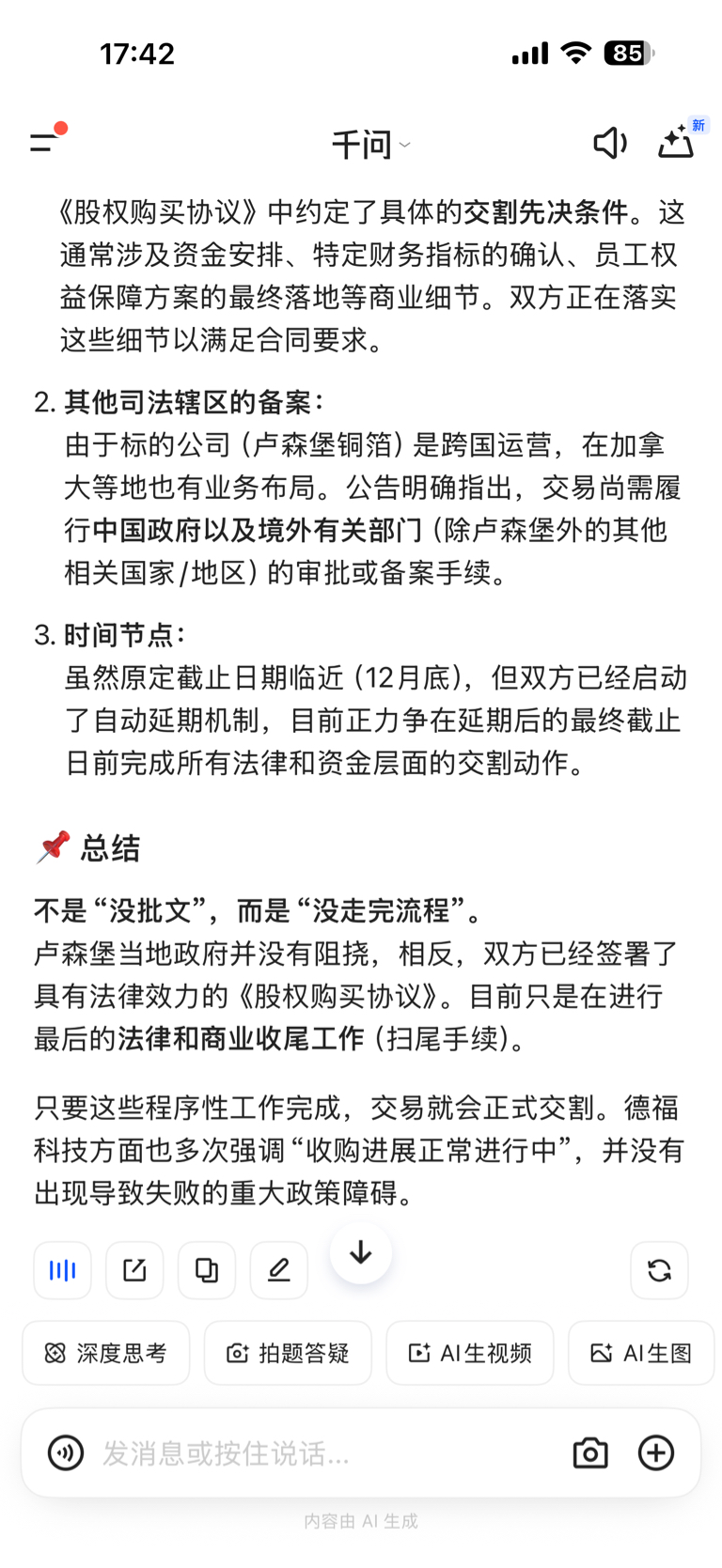 17:42

85

千问

新

《股权购买协议》中约定了具体的交割先决条件。这通常涉及资金安排、特定财务指标的确认、员工权益保障方案的最终落地等商业细节。双方正在落实这些细节以满足合同要求。

2. 其他司法辖区的备案：
由于标的公司（卢森堡铜箔）是跨国运营，在加拿大等地也有业务布局。公告明确指出，交易尚需履行中国政府以及境外有关部门（除卢森堡外的其他相关国家/地区）的审批或备案手续。

3. 时间节点：
虽然原定截止日期临近（12月底），但双方已经启动了自动延期机制，目前正力争在延期后的最终截止日前完成所有法律和资金层面的交割动作。

📌 总结

不是“没批文”，而是“没走完流程”。
卢森堡当地政府并没有阻挠，相反，双方已经签署了具有法律效力的《股权购买协议》。目前只是在进行最后的法律和商业收尾工作（扫尾手续）。

只要这些程序性工作完成，交易就会正式交割。德福科技方面也多次强调“收购进展正常进行中”，并没有出现导致失败的重大政策障碍。

深度思考 拍题答疑 AI生视频 AI生图

发消息或按住说话...

内容由 AI 生成